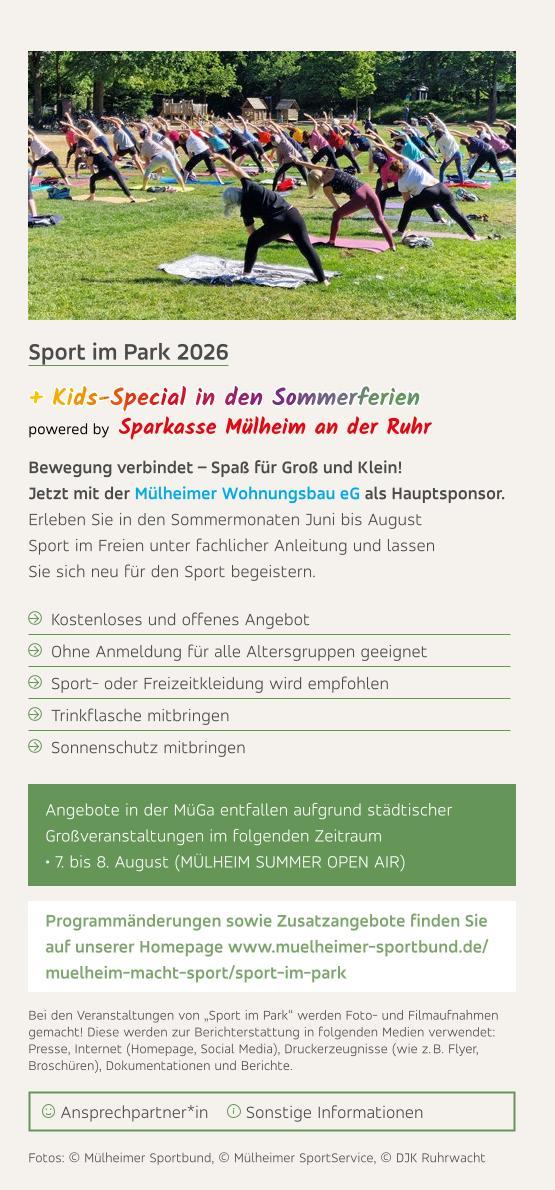 Sport im Park 2026

+ Kids-Special in den Sommerferien
powered by Sparkasse Mülheim an der Ruhr

Bewegung verbindet – Spaß für Groß und Klein!
Jetzt mit der Mülheimer Wohnungsbau eG als Hauptsponsor.
Erleben Sie in den Sommermonaten Juni bis August Sport im Freien unter fachlicher Anleitung und lassen Sie sich neu für den Sport begeistern.

Kostenloses und offenes Angebot
Ohne Anmeldung für alle Altersgruppen geeignet
Sport- oder Freizeitkleidung wird empfohlen
Trinkflasche mitbringen
Sonnenschutz mitbringen

Angebote in der MüGa entfallen aufgrund städtischer Großveranstaltungen im folgenden Zeitraum
• 7. bis 8. August (MÜLHEIM SUMMER OPEN AIR)

Programmänderungen sowie Zusatzangebote finden Sie auf unserer Homepage www.muelheimer-sportbund.de/muelheim-macht-sport/sport-im-park

Bei den Veranstaltungen von „Sport im Park" werden Foto- und Filmaufnahmen gemacht! Diese werden zur Berichterstattung in folgenden Medien verwendet: Presse, Internet (Homepage, Social Media), Druckerzeugnisse (wie z. B. Flyer, Broschüren), Dokumentationen und Berichte.

Ansprechpartner*in   Sonstige Informationen

Fotos: © Mülheimer Sportbund, © Mülheimer SportService, © DJK Ruhrwacht